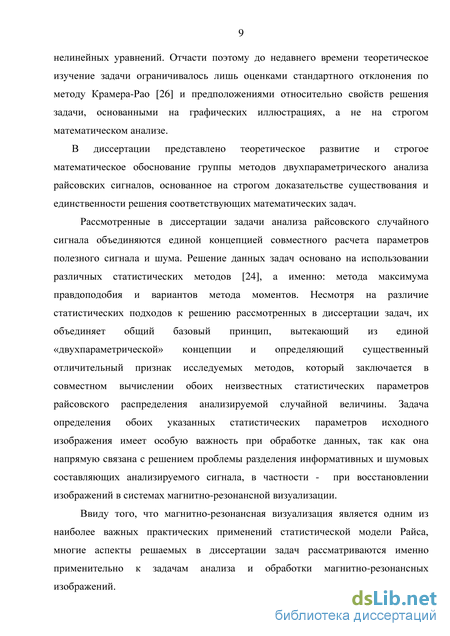 9

нелинейных уравнений. Отчасти поэтому до недавнего времени теоретическое изучение задачи ограничивалось лишь оценками стандартного отклонения по методу Крамера-Рао [26] и предположениями относительно свойств решения задачи, основанными на графических иллюстрациях, а не на строгом математическом анализе.

В диссертации представлено теоретическое развитие и строгое математическое обоснование группы методов двухпараметрического анализа райсовских сигналов, основанное на строгом доказательстве существования и единственности решения соответствующих математических задач.

Рассмотренные в диссертации задачи анализа райсовского случайного сигнала объединяются единой концепцией совместного расчета параметров полезного сигнала и шума. Решение данных задач основано на использовании различных статистических методов [24], а именно: метода максимума правдоподобия и вариантов метода моментов. Несмотря на различие статистических подходов к решению рассмотренных в диссертации задач, их объединяет общий базовый принцип, вытекающий из единой «двухпараметрической» концепции и определяющий существенный отличительный признак исследуемых методов, который заключается в совместном вычислении обоих неизвестных статистических параметров райсовского распределения анализируемой случайной величины. Задача определения обоих указанных статистических параметров исходного изображения имеет особую важность при обработке данных, так как она напрямую связана с решением проблемы разделения информативных и шумовых составляющих анализируемого сигнала, в частности - при восстановлении изображений в системах магнитно-резонансной визуализации.

Ввиду того, что магнитно-резонансная визуализация является одним из наиболее важных практических применений статистической модели Райса, многие аспекты решаемых в диссертации задач рассматриваются именно применительно к задачам анализа и обработки магнитно-резонансных изображений.

dsLib.net
библиотека диссертаций